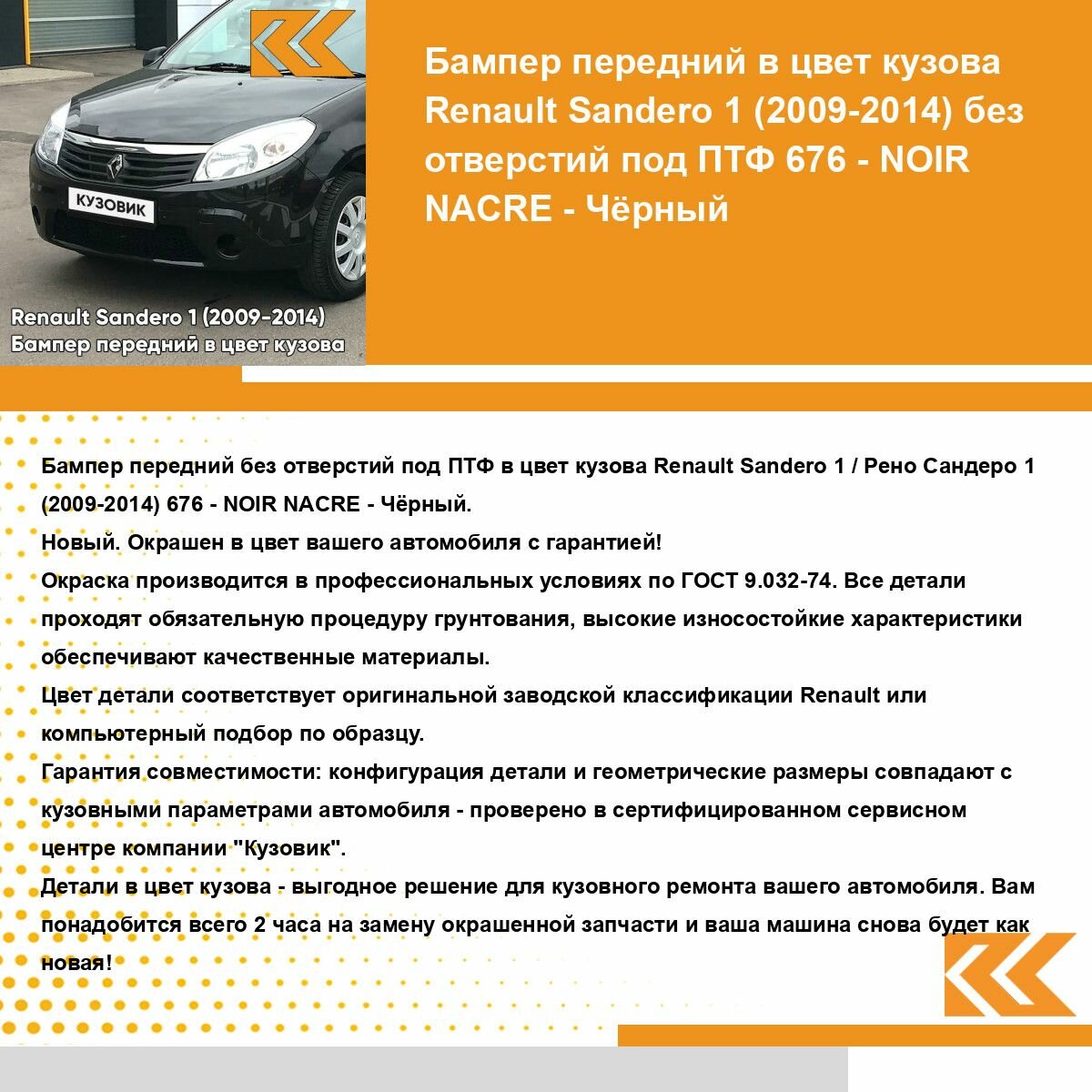 КУЗОВИК

Renault Sandero 1 (2009-2014)
Бампер передний в цвет кузова

Бампер передний в цвет кузова Renault Sandero 1 (2009-2014) без отверстий под ПТФ 676 - NOIR NACRE - Чёрный

Бампер передний без отверстий под ПТФ в цвет кузова Renault Sandero 1 / Рено Сандеро 1 (2009-2014) 676 - NOIR NACRE - Чёрный.
Новый. Окрашен в цвет вашего автомобиля с гарантией!
Окраска производится в профессиональных условиях по ГОСТ 9.032-74. Все детали проходят обязательную процедуру грунтования, высокие износостойкие характеристики обеспечивают качественные материалы.
Цвет детали соответствует оригинальной заводской классификации Renault или компьютерный подбор по образцу.
Гарантия совместимости: конфигурация детали и геометрические размеры совпадают с кузовными параметрами автомобиля - проверено в сертифицированном сервисном центре компании "Кузовик".
Детали в цвет кузова - выгодное решение для кузовного ремонта вашего автомобиля. Вам понадобится всего 2 часа на замену окрашенной запчасти и ваша машина снова будет как новая!